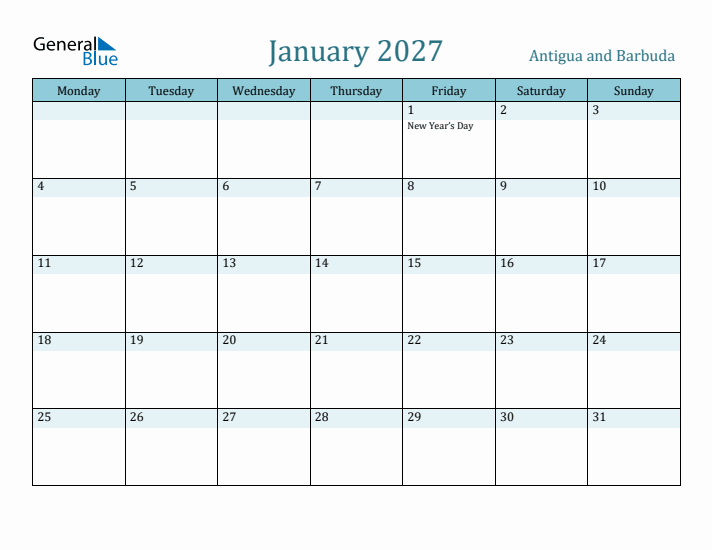 General Blue

January 2027

Antigua and Barbuda

| Monday | Tuesday | Wednesday | Thursday | Friday | Saturday | Sunday |
|---|---|---|---|---|---|---|
| | | | | 1 New Year's Day | 2 | 3 |
| 4 | 5 | 6 | 7 | 8 | 9 | 10 |
| 11 | 12 | 13 | 14 | 15 | 16 | 17 |
| 18 | 19 | 20 | 21 | 22 | 23 | 24 |
| 25 | 26 | 27 | 28 | 29 | 30 | 31 |